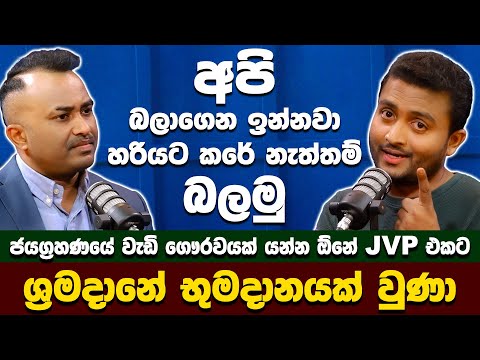 අපි
බලාගෙන ඉන්නවා
හරියට කරේ නැත්තම්
බලමු

ජයග්‍රහණයේ වැඩි ගෞරවයක් යන්න ඕනේ JVP එකට

ශ්‍රමදානේ භූමදානයක් වුණා